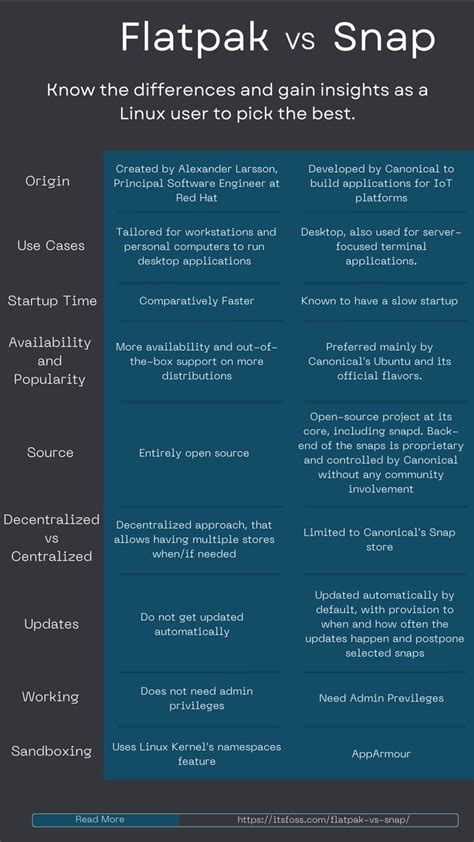 Flatpak vs Snap

Know the differences and gain insights as a Linux user to pick the best.

| | | |
|---|---|---|
| Origin | Created by Alexander Larsson, Principal Software Engineer at Red Hat | Developed by Canonical to build applications for IoT platforms |
| Use Cases | Tailored for workstations and personal computers to run desktop applications | Desktop, also used for server-focused terminal applications. |
| Startup Time | Comparatively Faster | Known to have a slow startup |
| Availability and Popularity | More availability and out-of-the-box support on more distributions | Preferred mainly by Canonical's Ubuntu and its official flavors. |
| Source | Entirely open source | Open-source project at its core, including snapd. Back-end of the snaps is proprietary and controlled by Canonical without any community involvement |
| Decentralized vs Centralized | Decentralized approach, that allows having multiple stores when/if needed | Limited to Canonical's Snap store |
| Updates | Do not get updated automatically | Updated automatically by default, with provision to when and how often the updates happen and postpone selected snaps |
| Working | Does not need admin privileges | Need Admin Previleges |
| Sandboxing | Uses Linux Kernel's namespaces feature | AppArmour |

Read More https://itsfoss.com/flatpak-vs-snap/